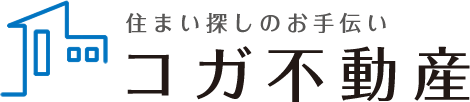 住まい探しのお手伝い
コガ不動産